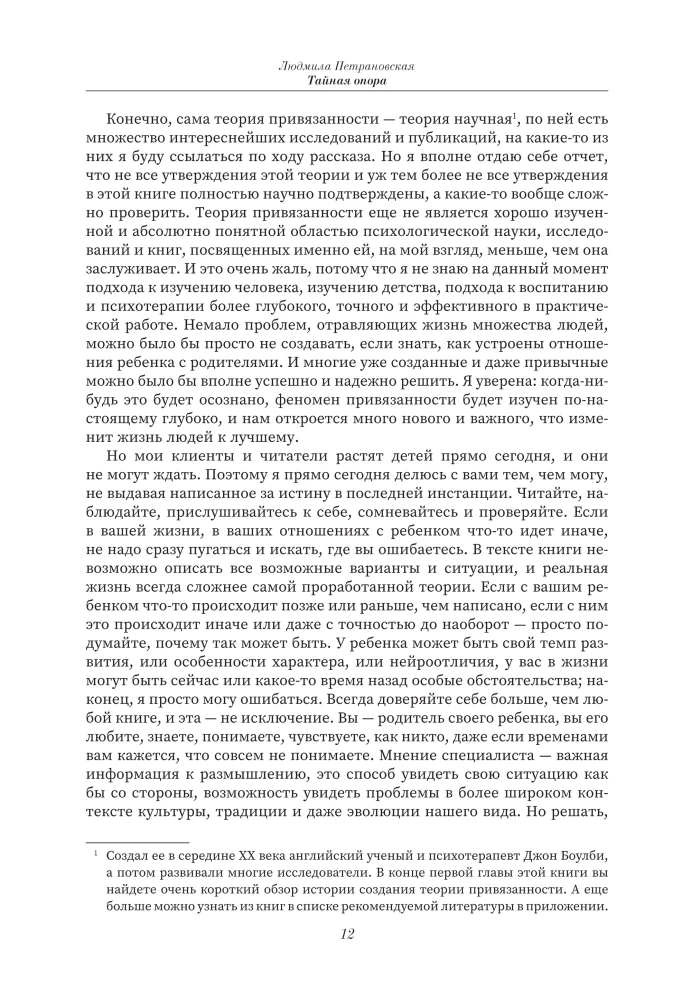 Людмила Петрановская
Тайная опора

Конечно, сама теория привязанности — теория научная$^{1}$, по ней есть множество интереснейших исследований и публикаций, на какие-то из них я буду ссылаться по ходу рассказа. Но я вполне отдаю себе отчет, что не все утверждения этой теории и уж тем более не все утверждения в этой книге полностью научно подтверждены, а какие-то вообще сложно проверить. Теория привязанности еще не является хорошо изученной и абсолютно понятной областью психологической науки, исследований и книг, посвященных именно ей, на мой взгляд, меньше, чем она заслуживает. И это очень жаль, потому что я не знаю на данный момент подхода к изучению человека, изучению детства, подхода к воспитанию и психотерапии более глубокого, точного и эффективного в практической работе. Немало проблем, отравляющих жизнь множества людей, можно было бы просто не создавать, если знать, как устроены отношения ребенка с родителями. И многие уже созданные и даже привычные можно было бы вполне успешно и надежно решить. Я уверена: когда-нибудь это будет осознано, феномен привязанности будет изучен по-настоящему глубоко, и нам откроется много нового и важного, что изменит жизнь людей к лучшему.

Но мои клиенты и читатели растят детей прямо сегодня, и они не могут ждать. Поэтому я прямо сегодня делюсь с вами тем, чем могу, не выдавая написанное за истину в последней инстанции. Читайте, наблюдайте, прислушивайтесь к себе, сомневайтесь и проверяйте. Если в вашей жизни, в ваших отношениях с ребенком что-то идет иначе, не надо сразу пугаться и искать, где вы ошибаетесь. В тексте книги невозможно описать все возможные варианты и ситуации, и реальная жизнь всегда сложнее самой проработанной теории. Если с вашим ребенком что-то происходит позже или раньше, чем написано, если с ним это происходит иначе или даже с точностью до наоборот — просто подумайте, почему так может быть. У ребенка может быть свой темп развития, или особенности характера, или нейроотличия, у вас в жизни могут быть сейчас или какое-то время назад особые обстоятельства; наконец, я просто могу ошибаться. Всегда доверяйте себе больше, чем любой книге, и эта — не исключение. Вы — родитель своего ребенка, вы его любите, знаете, понимаете, чувствуете, как никто, даже если временами вам кажется, что совсем не понимаете. Мнение специалиста — важная информация к размышлению, это способ увидеть свою ситуацию как бы со стороны, возможность увидеть проблемы в более широком контексте культуры, традиции и даже эволюции нашего вида. Но решать,

$^{1}$ Создал ее в середине XX века английский ученый и психотерапевт Джон Боулби, а потом развивали многие исследователи. В конце первой главы этой книги вы найдете очень короткий обзор истории создания теории привязанности. А еще больше можно узнать из книг в списке рекомендуемой литературы в приложении.

12